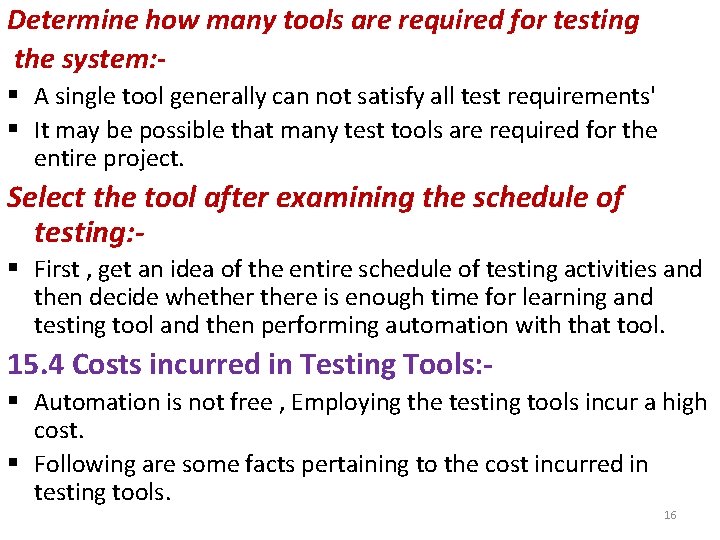 Determine how many tools are required for testing the system:-

▪ A single tool generally can not satisfy all test requirements'
▪ It may be possible that many test tools are required for the entire project.

Select the tool after examining the schedule of testing:-

▪ First , get an idea of the entire schedule of testing activities and then decide whether there is enough time for learning and testing tool and then performing automation with that tool.

15.4 Costs incurred in Testing Tools:-

▪ Automation is not free , Employing the testing tools incur a high cost.
▪ Following are some facts pertaining to the cost incurred in testing tools.

16